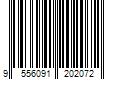 9 556091 202072